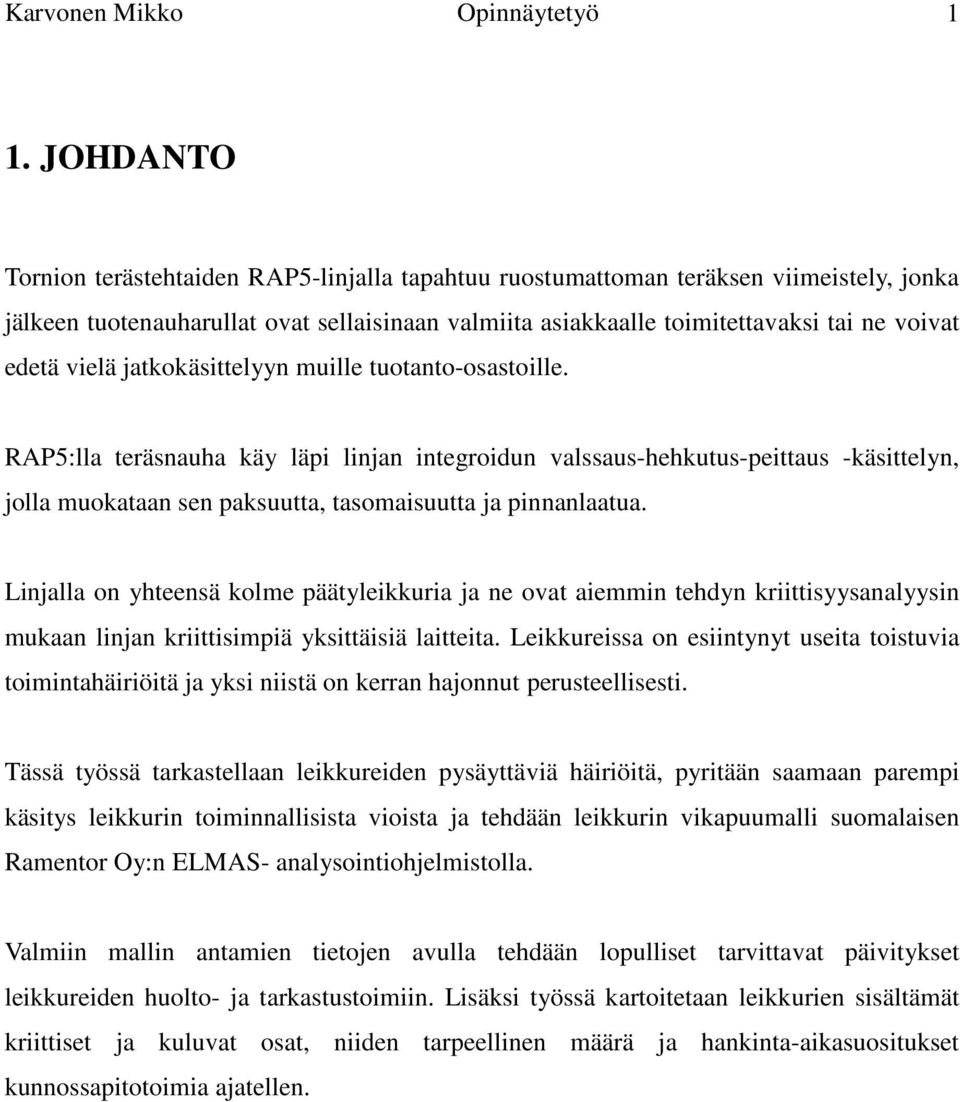 Karvonen Mikko Opinnäytetyö 1

1. JOHDANTO

Tornion terästehtaiden RAP5-linjalla tapahtuu ruostumattoman teräksen viimeistely, jonka jälkeen tuotenauharullat ovat sellaisinaan valmiita asiakkaalle toimitettavaksi tai ne voivat edetä vielä jatkokäsittelyyn muille tuotanto-osastoille.

RAP5:lla teräsnauha käy läpi linjan integroidun valssaus-hehkutus-peittaus -käsittelyn, jolla muokataan sen paksuutta, tasomaisuutta ja pinnanlaatua.

Linjalla on yhteensä kolme päätyleikkuria ja ne ovat aiemmin tehdyn kriittisyysanalyysin mukaan linjan kriittisimpiä yksittäisiä laitteita. Leikkureissa on esiintynyt useita toistuvia toimintahäiriöitä ja yksi niistä on kerran hajonnut perusteellisesti.

Tässä työssä tarkastellaan leikkureiden pysäyttäviä häiriöitä, pyritään saamaan parempi käsitys leikkurin toiminnallisista vioista ja tehdään leikkurin vikapuumalli suomalaisen Ramentor Oy:n ELMAS- analysointiohjelmistolla.

Valmiin mallin antamien tietojen avulla tehdään lopulliset tarvittavat päivitykset leikkureiden huolto- ja tarkastustoimiin. Lisäksi työssä kartoitetaan leikkurien sisältämät kriittiset ja kuluvat osat, niiden tarpeellinen määrä ja hankinta-aikasuositukset kunnossapitotoimia ajatellen.